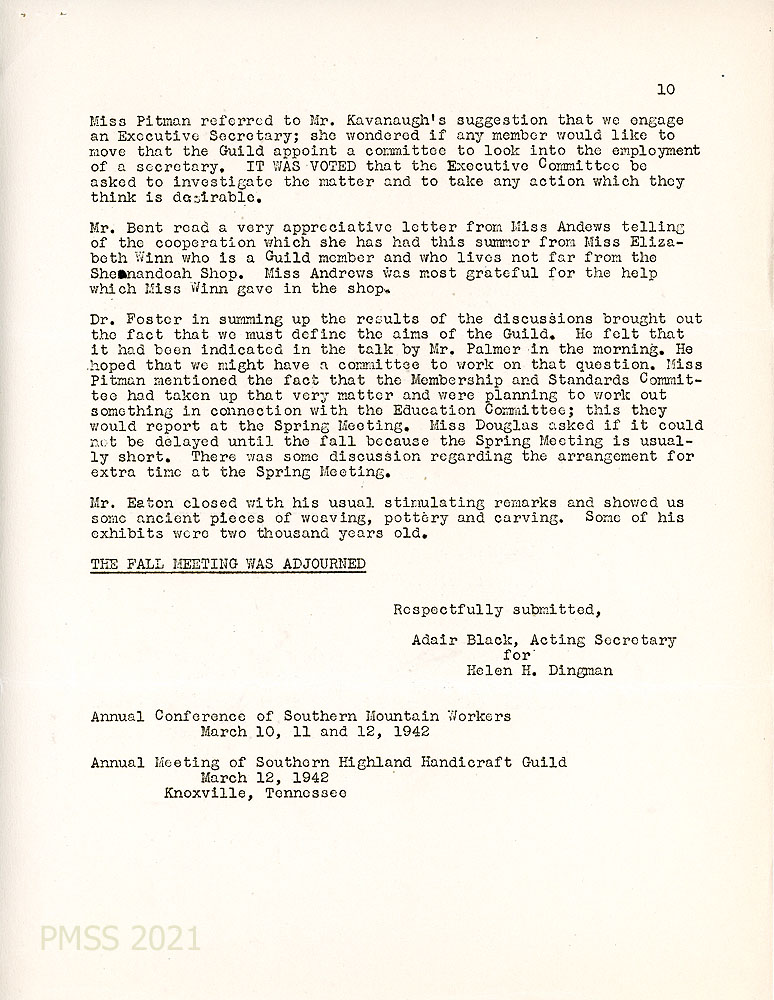 10

Miss Pitman referred to Mr. Kavanaugh's suggestion that we engage an Executive Secretary; she wondered if any member would like to move that the Guild appoint a committee to look into the employment of a secretary. IT WAS VOTED that the Executive Committee be asked to investigate the matter and to take any action which they think is desirable.

Mr. Bent read a very appreciative letter from Miss Andews telling of the cooperation which she has had this summer from Miss Elizabeth Winn who is a Guild member and who lives not far from the Shenandoah Shop. Miss Andrews was most grateful for the help which Miss Winn gave in the shop.

Dr. Foster in summing up the results of the discussions brought out the fact that we must define the aims of the Guild. He felt that it had been indicated in the talk by Mr. Palmer in the morning. He hoped that we might have a committee to work on that question. Miss Pitman mentioned the fact that the Membership and Standards Committee had taken up that very matter and were planning to work out something in connection with the Education Committee; this they would report at the Spring Meeting. Miss Douglas asked if it could not be delayed until the fall because the Spring Meeting is usually short. There was some discussion regarding the arrangement for extra time at the Spring Meeting.

Mr. Eaton closed with his usual stimulating remarks and showed us some ancient pieces of weaving, pottery and carving. Some of his exhibits were two thousand years old.

THE FALL MEETING WAS ADJOURNED

Respectfully submitted,

Adair Black, Acting Secretary
for
Helen H. Dingman

Annual Conference of Southern Mountain Workers
March 10, 11 and 12, 1942

Annual Meeting of Southern Highland Handicraft Guild
March 12, 1942
Knoxville, Tennessee

PMSS 2021